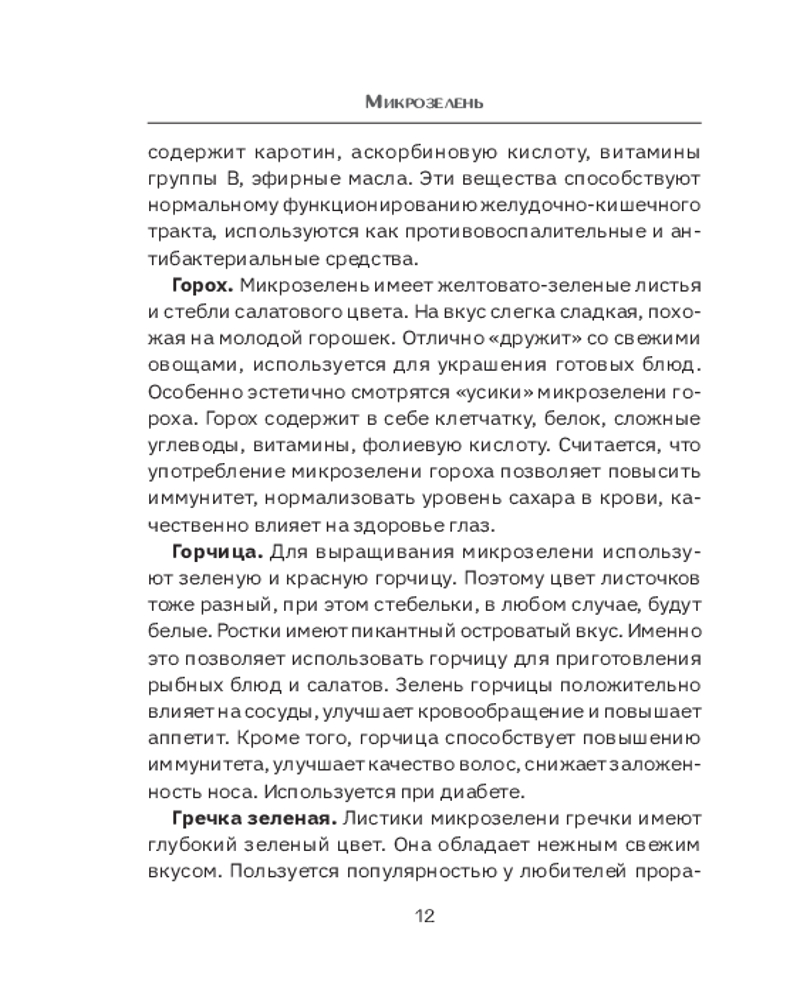 Микрозелень

содержит каротин, аскорбиновую кислоту, витамины группы В, эфирные масла. Эти вещества способствуют нормальному функционированию желудочно-кишечного тракта, используются как противовоспалительные и антибактериальные средства.

**Горох.** Микрозелень имеет желтовато-зеленые листья и стебли салатового цвета. На вкус слегка сладкая, похожая на молодой горошек. Отлично «дружит» со свежими овощами, используется для украшения готовых блюд. Особенно эстетично смотрятся «усики» микрозелени гороха. Горох содержит в себе клетчатку, белок, сложные углеводы, витамины, фолиевую кислоту. Считается, что употребление микрозелени гороха позволяет повысить иммунитет, нормализовать уровень сахара в крови, качественно влияет на здоровье глаз.

**Горчица.** Для выращивания микрозелени используют зеленую и красную горчицу. Поэтому цвет листочков тоже разный, при этом стебельки, в любом случае, будут белые. Ростки имеют пикантный островатый вкус. Именно это позволяет использовать горчицу для приготовления рыбных блюд и салатов. Зелень горчицы положительно влияет на сосуды, улучшает кровообращение и повышает аппетит. Кроме того, горчица способствует повышению иммунитета, улучшает качество волос, снижает заложенность носа. Используется при диабете.

**Гречка зеленая.** Листики микрозелени гречки имеют глубокий зеленый цвет. Она обладает нежным свежим вкусом. Пользуется популярностью у любителей прора-

12